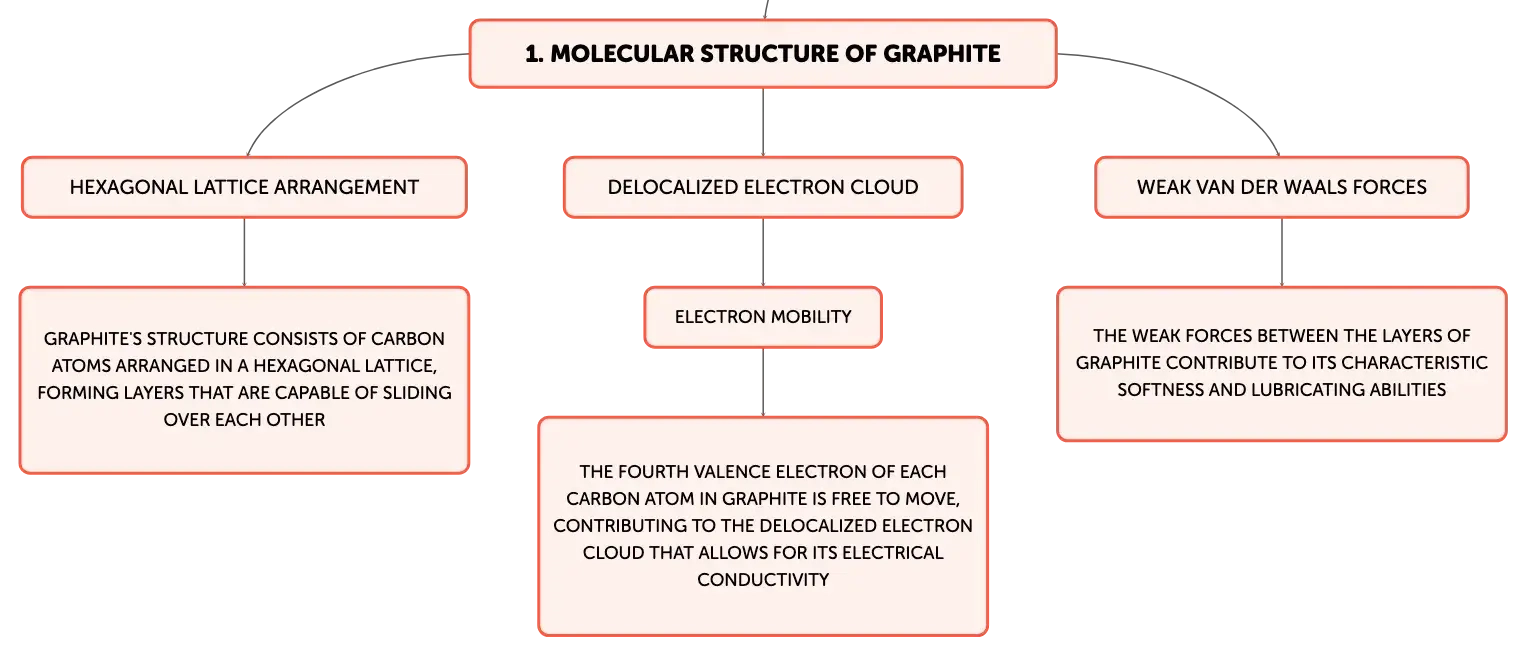 1. MOLECULAR STRUCTURE OF GRAPHITE

HEXAGONAL LATTICE ARRANGEMENT

GRAPHITE'S STRUCTURE CONSISTS OF CARBON ATOMS ARRANGED IN A HEXAGONAL LATTICE, FORMING LAYERS THAT ARE CAPABLE OF SLIDING OVER EACH OTHER

DELOCALIZED ELECTRON CLOUD

ELECTRON MOBILITY

THE FOURTH VALENCE ELECTRON OF EACH CARBON ATOM IN GRAPHITE IS FREE TO MOVE, CONTRIBUTING TO THE DELOCALIZED ELECTRON CLOUD THAT ALLOWS FOR ITS ELECTRICAL CONDUCTIVITY

WEAK VAN DER WAALS FORCES

THE WEAK FORCES BETWEEN THE LAYERS OF GRAPHITE CONTRIBUTE TO ITS CHARACTERISTIC SOFTNESS AND LUBRICATING ABILITIES